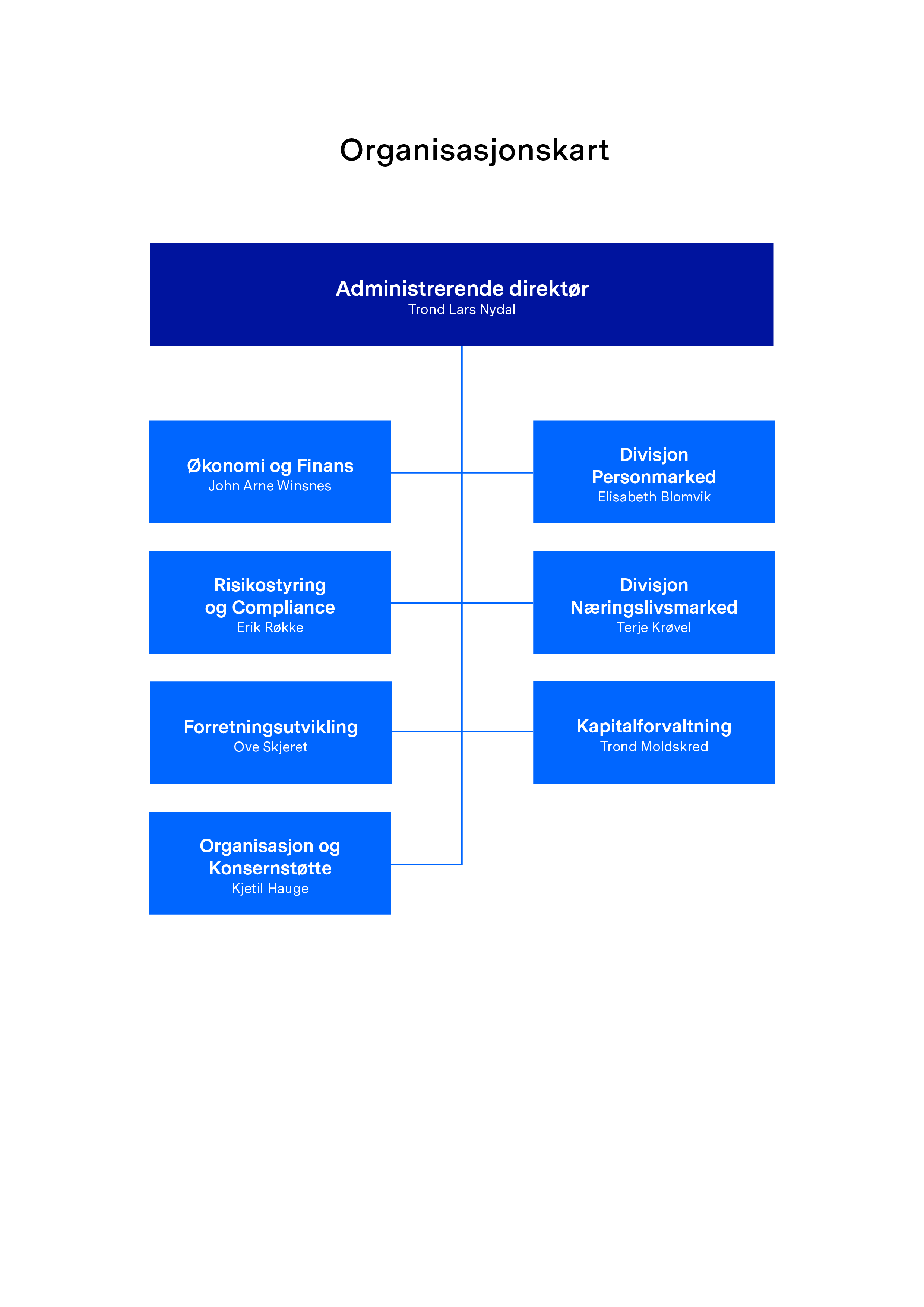 Organisasjonskart

Administrerende direktør
Trond Lars Nydal

Økonomi og Finans
John Arne Winsnes

Risikostyring og Compliance
Erik Røkke

Forretningsutvikling
Ove Skjeret

Organisasjon og Konsernstøtte
Kjetil Hauge

Divisjon Personmarked
Elisabeth Blomvik

Divisjon Næringslivsmarked
Terje Krøvel

Kapitalforvaltning
Trond Moldskred